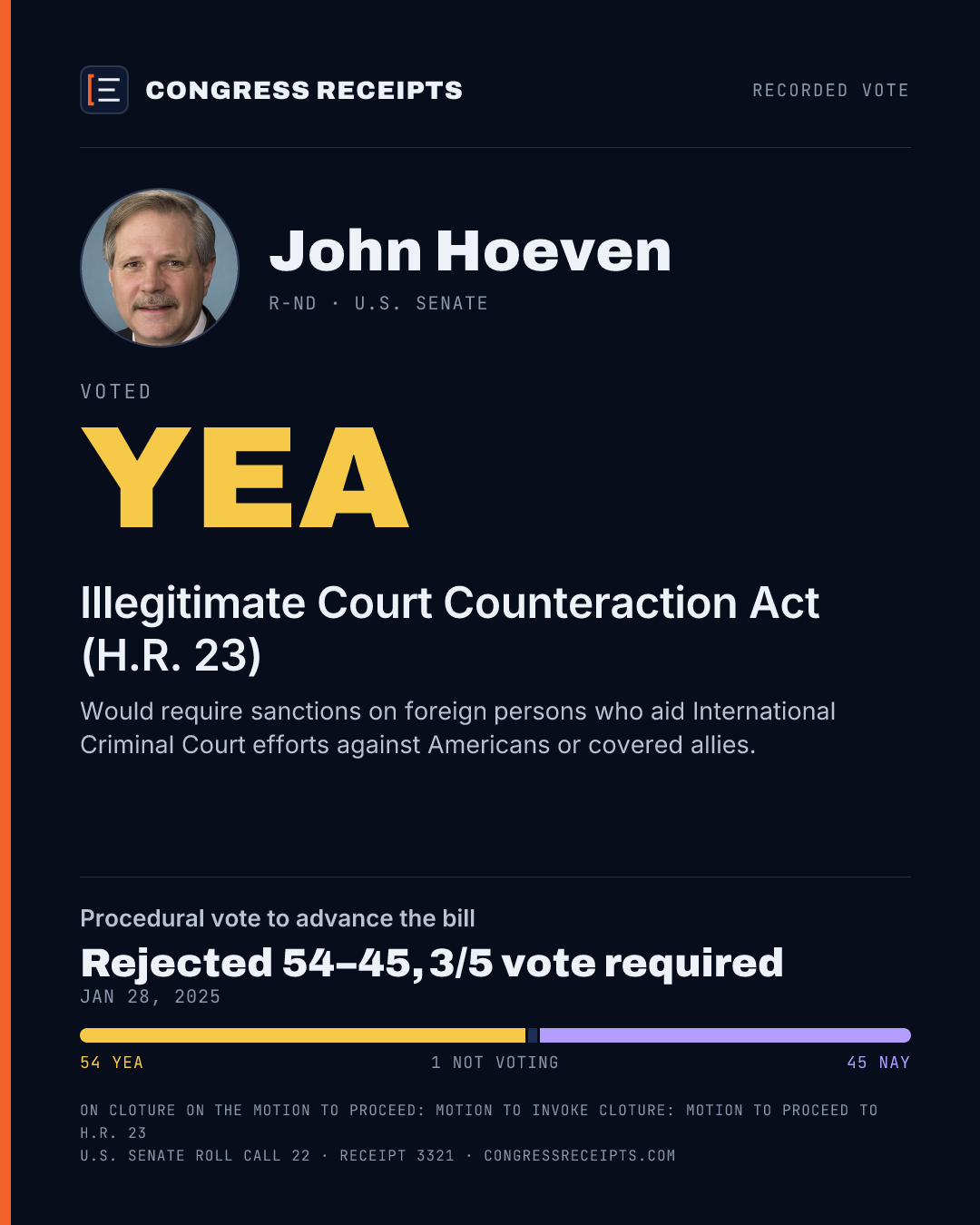 CONGRESS RECEIPTS

RECORDED VOTE

John Hoeven

R-ND · U.S. SENATE

VOTED

YEA

Illegitimate Court Counteraction Act (H.R. 23)

Would require sanctions on foreign persons who aid International Criminal Court efforts against Americans or covered allies.

Procedural vote to advance the bill

Rejected 54–45, 3/5 vote required

JAN 28, 2025

54 YEA

1 NOT VOTING

45 NAY

ON CLOTURE ON THE MOTION TO PROCEED: MOTION TO INVOKE CLOTURE: MOTION TO PROCEED TO H.R. 23

U.S. SENATE ROLL CALL 22 · RECEIPT 3321 · CONGRESSRECEIPTS.COM